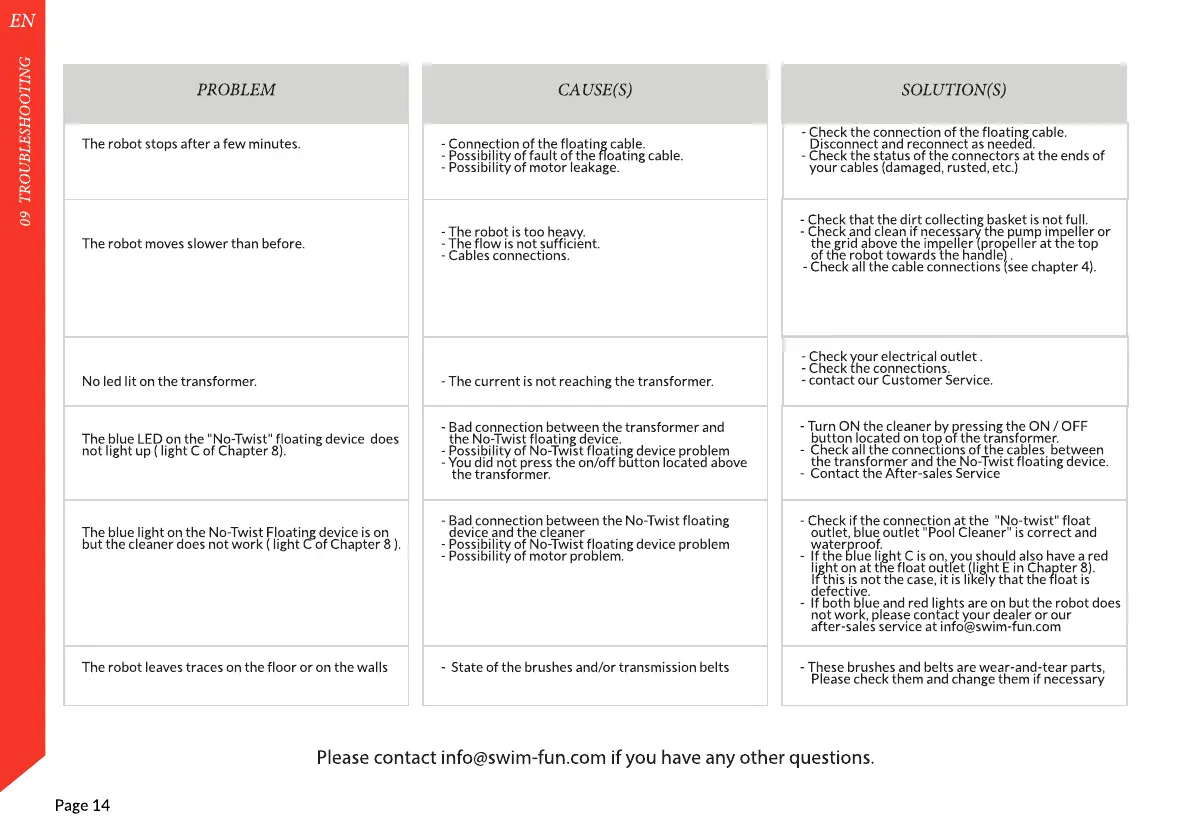 EN

09 TROUBLESHOOTING

| PROBLEM | CAUSE(S) | SOLUTION(S) |
|---|---|---|
| The robot stops after a few minutes. | - Connection of the floating cable. - Possibility of fault of the floating cable. - Possibility of motor leakage. | - Check the connection of the floating cable. Disconnect and reconnect as needed. - Check the status of the connectors at the ends of your cables (damaged, rusted, etc.) |
| The robot moves slower than before. | - The robot is too heavy. - The flow is not sufficient. - Cables connections. | - Check that the dirt collecting basket is not full. - Check and clean if necessary the pump impeller or the grid above the impeller (propeller at the top of the robot towards the handle) . - Check all the cable connections (see chapter 4). |
| No led lit on the transformer. | - The current is not reaching the transformer. | - Check your electrical outlet . - Check the connections. - contact our Customer Service. |
| The blue LED on the "No-Twist" floating device does not light up ( light C of Chapter 8). | - Bad connection between the transformer and the No-Twist floating device. - Possibility of No-Twist floating device problem - You did not press the on/off button located above the transformer. | - Turn ON the cleaner by pressing the ON / OFF button located on top of the transformer. - Check all the connections of the cables between the transformer and the No-Twist floating device. - Contact the After-sales Service |
| The blue light on the No-Twist Floating device is on but the cleaner does not work ( light C of Chapter 8 ). | - Bad connection between the No-Twist floating device and the cleaner - Possibility of No-Twist floating device problem - Possibility of motor problem. | - Check if the connection at the "No-twist" float outlet, blue outlet "Pool Cleaner" is correct and waterproof. - If the blue light C is on, you should also have a red light on at the float outlet (light E in Chapter 8). If this is not the case, it is likely that the float is defective. - If both blue and red lights are on but the robot does not work, please contact your dealer or our after-sales service at info@swim-fun.com |
| The robot leaves traces on the floor or on the walls | - State of the brushes and/or transmission belts | - These brushes and belts are wear-and-tear parts, Please check them and change them if necessary |

Please contact info@swim-fun.com if you have any other questions.

Page 14